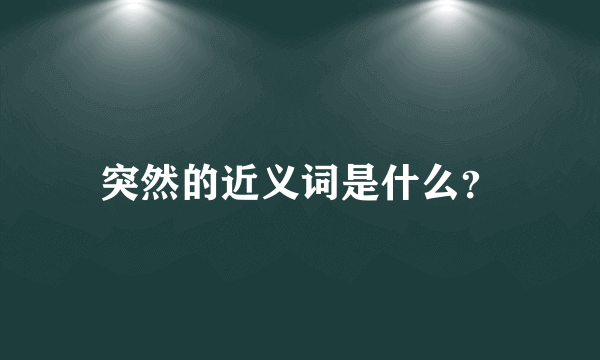 突然的近义词是什么?